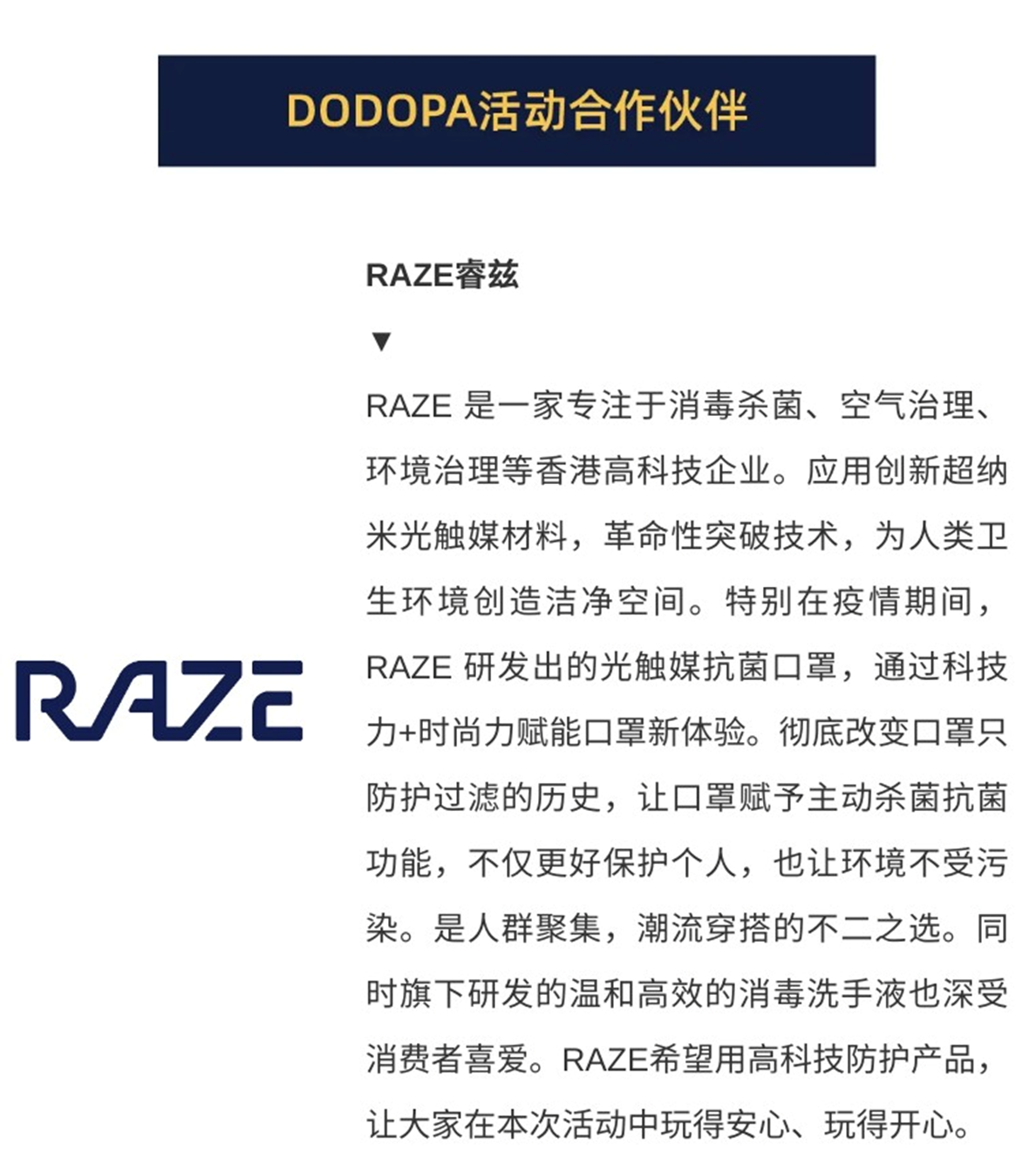 DODOPA活动合作伙伴

RAZE睿兹

▼

RAZE 是一家专注于消毒杀菌、空气治理、环境治理等香港高科技企业。应用创新超纳米光触媒材料，革命性突破技术，为人类卫生环境创造洁净空间。特别在疫情期间，RAZE 研发出的光触媒抗菌口罩，通过科技力+时尚力赋能口罩新体验。彻底改变口罩只防护过滤的历史，让口罩赋予主动杀菌抗菌功能，不仅更好保护个人，也让环境不受污染。是人群聚集，潮流穿搭的不二之选。同时旗下研发的温和高效的消毒洗手液也深受消费者喜爱。RAZE希望用高科技防护产品，让大家在本次活动中玩得安心、玩得开心。

RAZE